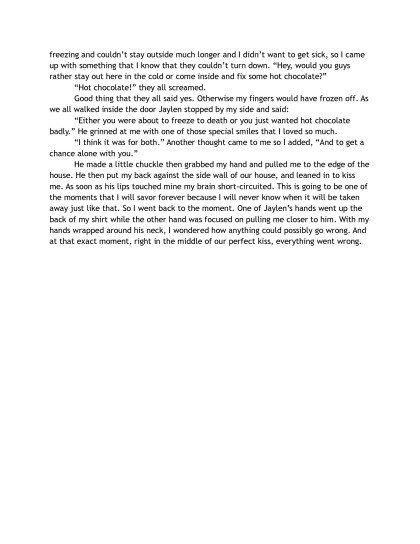 freezing and couldn't stay outside much longer and I didn't want to get sick, so I came up with something that I know that they couldn't turn down. "Hey, would you guys rather stay out here in the cold or come inside and fix some hot chocolate?"

"Hot chocolate!" they all screamed.

Good thing that they all said yes. Otherwise my fingers would have frozen off. As we all walked inside the door Jaylen stopped by my side and said:

"Either you were about to freeze to death or you just wanted hot chocolate badly." He grinned at me with one of those special smiles that I loved so much.

"I think it was for both." Another thought came to me so I added, "And to get a chance alone with you."

He made a little chuckle then grabbed my hand and pulled me to the edge of the house. He then put my back against the side wall of our house, and leaned in to kiss me. As soon as his lips touched mine my brain short-circuited. This is going to be one of the moments that I will savor forever because I will never know when it will be taken away just like that. So I went back to the moment. One of Jaylen's hands went up the back of my shirt while the other hand was focused on pulling me closer to him. With my hands wrapped around his neck, I wondered how anything could possibly go wrong. And at that exact moment, right in the middle of our perfect kiss, everything went wrong.